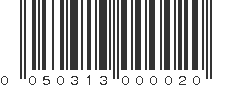 0 050313 000020